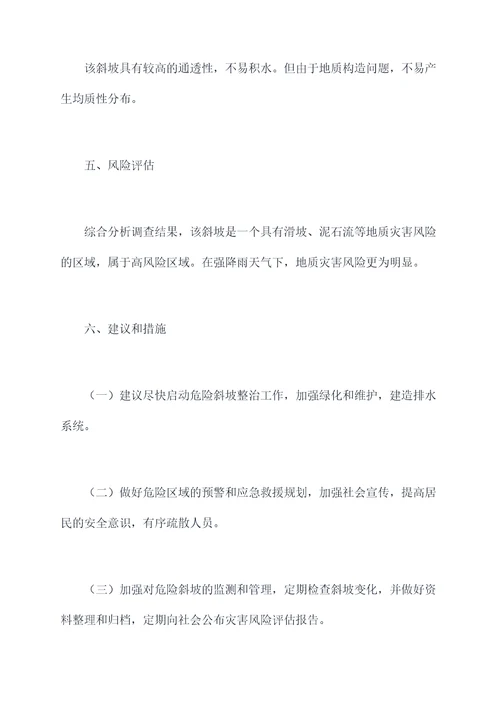 该斜坡具有较高的通透性，不易积水。但由于地质构造问题，不易产生均质性分布。

五、风险评估

综合分析调查结果，该斜坡是一个具有滑坡、泥石流等地质灾害风险的区域，属于高风险区域。在强降雨天气下，地质灾害风险更为明显。

六、建议和措施

（一）建议尽快启动危险斜坡整治工作，加强绿化和维护，建造排水系统。

（二）做好危险区域的预警和应急救援规划，加强社会宣传，提高居民的安全意识，有序疏散人员。

（三）加强对危险斜坡的监测和管理，定期检查斜坡变化，并做好资料整理和归档，定期向社会公布灾害风险评估报告。